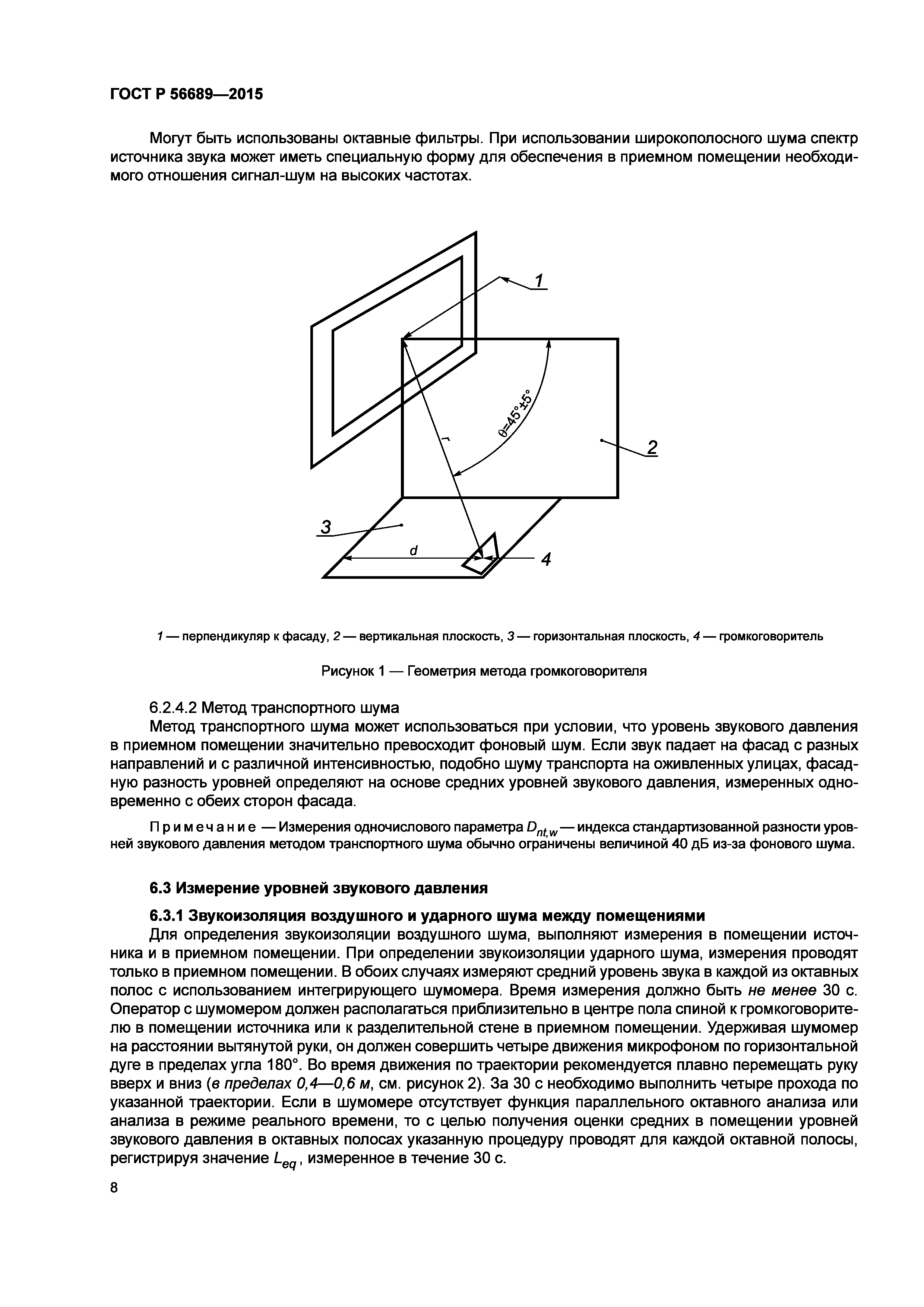 ГОСТ Р 56689—2015

Могут быть использованы октавные фильтры. При использовании широкополосного шума спектр источника звука может иметь специальную форму для обеспечения в приемном помещении необходимого отношения сигнал-шум на высоких частотах.

1

$\theta=45°\pm5°$

r

2

3

d

4

1 — перпендикуляр к фасаду, 2 — вертикальная плоскость, 3 — горизонтальная плоскость, 4 — громкоговоритель

Рисунок 1 — Геометрия метода громкоговорителя

6.2.4.2 Метод транспортного шума

Метод транспортного шума может использоваться при условии, что уровень звукового давления в приемном помещении значительно превосходит фоновый шум. Если звук падает на фасад с разных направлений и с различной интенсивностью, подобно шуму транспорта на оживленных улицах, фасадную разность уровней определяют на основе средних уровней звукового давления, измеренных одновременно с обеих сторон фасада.

Примечание — Измерения одночислового параметра $D_{nt,w}$ — индекса стандартизованной разности уровней звукового давления методом транспортного шума обычно ограничены величиной 40 дБ из-за фонового шума.

6.3 Измерение уровней звукового давления

6.3.1 Звукоизоляция воздушного и ударного шума между помещениями

Для определения звукоизоляции воздушного шума, выполняют измерения в помещении источника и в приемном помещении. При определении звукоизоляции ударного шума, измерения проводят только в приемном помещении. В обоих случаях измеряют средний уровень звука в каждой из октавных полос с использованием интегрирующего шумомера. Время измерения должно быть не менее 30 с. Оператор с шумомером должен располагаться приблизительно в центре пола спиной к громкоговорителю в помещении источника или к разделительной стене в приемном помещении. Удерживая шумомер на расстоянии вытянутой руки, он должен совершить четыре движения микрофоном по горизонтальной дуге в пределах угла 180°. Во время движения по траектории рекомендуется плавно перемещать руку вверх и вниз (в пределах 0,4—0,6 м, см. рисунок 2). За 30 с необходимо выполнить четыре прохода по указанной траектории. Если в шумомере отсутствует функция параллельного октавного анализа или анализа в режиме реального времени, то с целью получения оценки средних в помещении уровней звукового давления в октавных полосах указанную процедуру проводят для каждой октавной полосы, регистрируя значение $L_{eq}$, измеренное в течение 30 с.

8